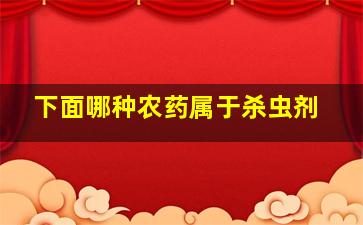 下面哪种农药属于杀虫剂